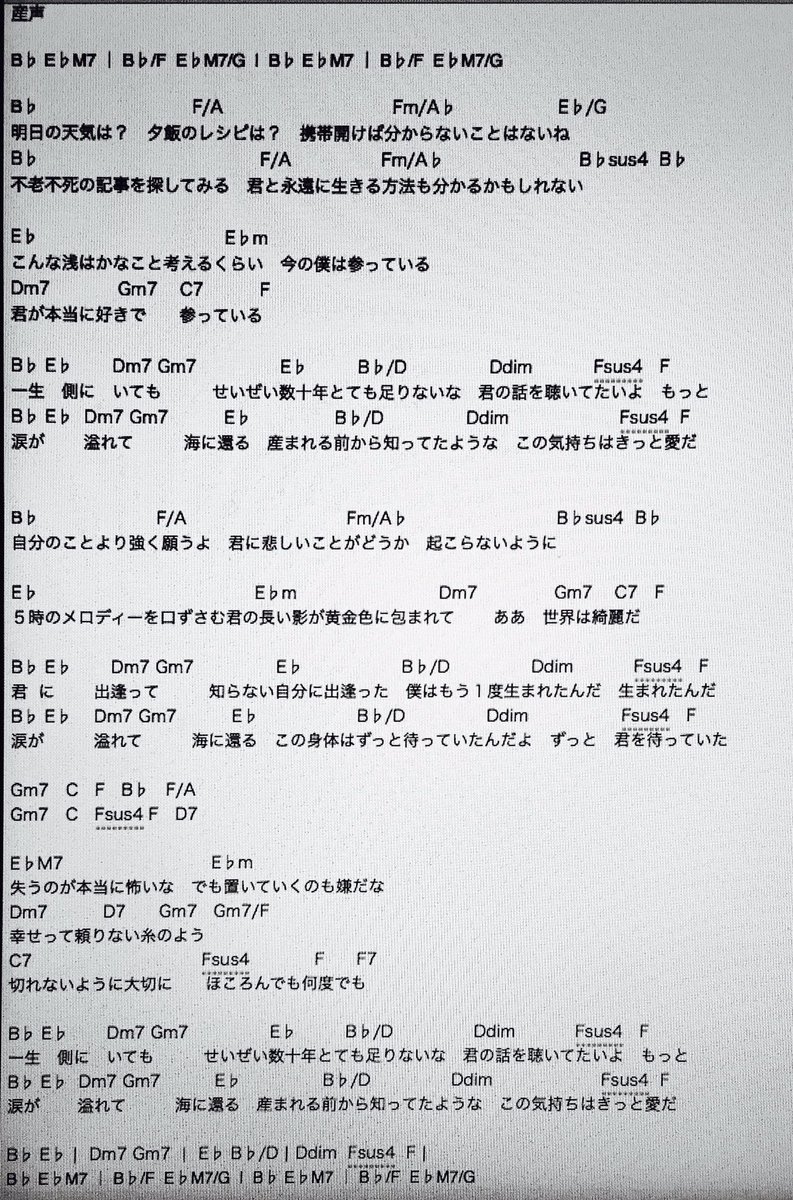 産声

B♭ E♭M7 | B♭/F E♭M7/G | B♭ E♭M7 | B♭/F E♭M7/G

B♭ F/A Fm/A♭ E♭/G
明日の天気は？ 夕飯のレシピは？ 携帯開けば分からないことはないね
B♭ F/A Fm/A♭ B♭sus4 B♭
不老不死の記事を探してみる 君と永遠に生きる方法も分かるかもしれない

E♭ E♭m
こんな浅はかなこと考えるくらい 今の僕は参っている
Dm7 Gm7 C7 F
君が本当に好きで 参っている

B♭ E♭ Dm7 Gm7 E♭ B♭/D Ddim Fsus4 F
一生 側に いても せいぜい数十年とても足りないな 君の話を聴いてたいよ もっと
B♭ E♭ Dm7 Gm7 E♭ B♭/D Ddim Fsus4 F
涙が 溢れて 海に還る 産まれる前から知ってたような この気持ちはきっと愛だ

B♭ F/A Fm/A♭ B♭sus4 B♭
自分のことより強く願うよ 君に悲しいことがどうか 起こらないように

E♭ E♭m Dm7 Gm7 C7 F
５時のメロディーを口ずさむ君の長い影が黄金色に包まれて ああ 世界は綺麗だ

B♭ E♭ Dm7 Gm7 E♭ B♭/D Ddim Fsus4 F
君 に 出逢って 知らない自分に出逢った 僕はもう１度生まれたんだ 生まれたんだ
B♭ E♭ Dm7 Gm7 E♭ B♭/D Ddim Fsus4 F
涙が 溢れて 海に還る この身体はずっと待っていたんだよ ずっと 君を待っていた

Gm7 C F B♭ F/A
Gm7 C Fsus4 F D7

E♭M7 E♭m
失うのが本当に怖いな でも置いていくのも嫌だな
Dm7 D7 Gm7 Gm7/F
幸せって頼りない糸のよう
C7 Fsus4 F F7
切れないように大切に ほころんでも何度でも

B♭ E♭ Dm7 Gm7 E♭ B♭/D Ddim Fsus4 F
一生 側に いても せいぜい数十年とても足りないな 君の話を聴いてたいよ もっと
B♭ E♭ Dm7 Gm7 E♭ B♭/D Ddim Fsus4 F
涙が 溢れて 海に還る 産まれる前から知ってたような この気持ちはきっと愛だ

B♭ E♭ | Dm7 Gm7 | E♭ B♭/D | Ddim Fsus4 F |
B♭ E♭M7 | B♭/F E♭M7/G | B♭ E♭M7 | B♭/F E♭M7/G